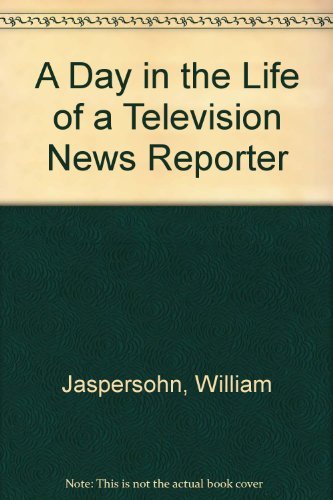 A Day in the Life of a Television News Reporter

Jaspersohn, William

Note: This is not the actual book cover